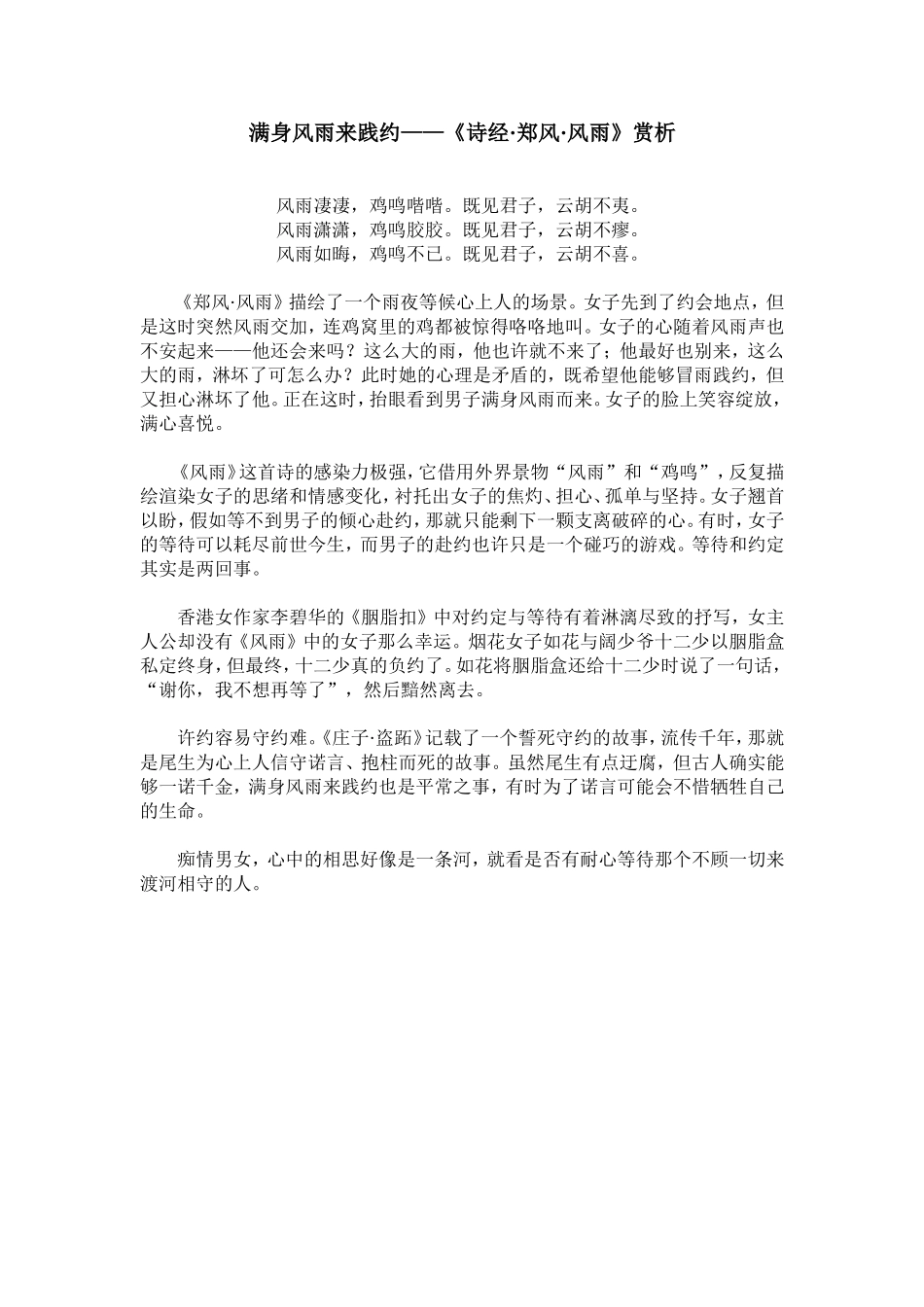 满身风雨来践约——《诗经·郑风·风雨》赏析

风雨凄凄，鸡鸣喈喈。既见君子，云胡不夷。
风雨潇潇，鸡鸣胶胶。既见君子，云胡不瘳。
风雨如晦，鸡鸣不已。既见君子，云胡不喜。

《郑风·风雨》描绘了一个雨夜等候心上人的场景。女子先到了约会地点，但是这时突然风雨交加，连鸡窝里的鸡都被惊得咯咯地叫。女子的心随着风雨声也不安起来——他还会来吗？这么大的雨，他也许就不来了；他最好也别来，这么大的雨，淋坏了可怎么办？此时她的心理是矛盾的，既希望他能够冒雨践约，但又担心淋坏了他。正在这时，抬眼看到男子满身风雨而来。女子的脸上笑容绽放，满心喜悦。

《风雨》这首诗的感染力极强，它借用外界景物“风雨”和“鸡鸣”，反复描绘渲染女子的思绪和情感变化，衬托出女子的焦灼、担心、孤单与坚持。女子翘首以盼，假如等不到男子的倾心赴约，那就只能剩下一颗支离破碎的心。有时，女子的等待可以耗尽前世今生，而男子的赴约也许只是一个碰巧的游戏。等待和约定其实是两回事。

香港女作家李碧华的《胭脂扣》中对约定与等待有着淋漓尽致的抒写，女主人公却没有《风雨》中的女子那么幸运。烟花女子如花与阔少爷十二少以胭脂盒私定终身，但最终，十二少真的负约了。如花将胭脂盒还给十二少时说了一句话，“谢你，我不想再等了”，然后黯然离去。

许约容易守约难。《庄子·盗跖》记载了一个誓死守约的故事，流传千年，那就是尾生为心上人信守诺言、抱柱而死的故事。虽然尾生有点迂腐，但古人确实能够一诺千金，满身风雨来践约也是平常之事，有时为了诺言可能会不惜牺牲自己的生命。

痴情男女，心中的相思好像是一条河，就看是否有耐心等待那个不顾一切来渡河相守的人。